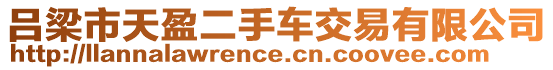 吕梁市天盈二手车交易有限公司
http://llannalawrence.cn.coovee.com